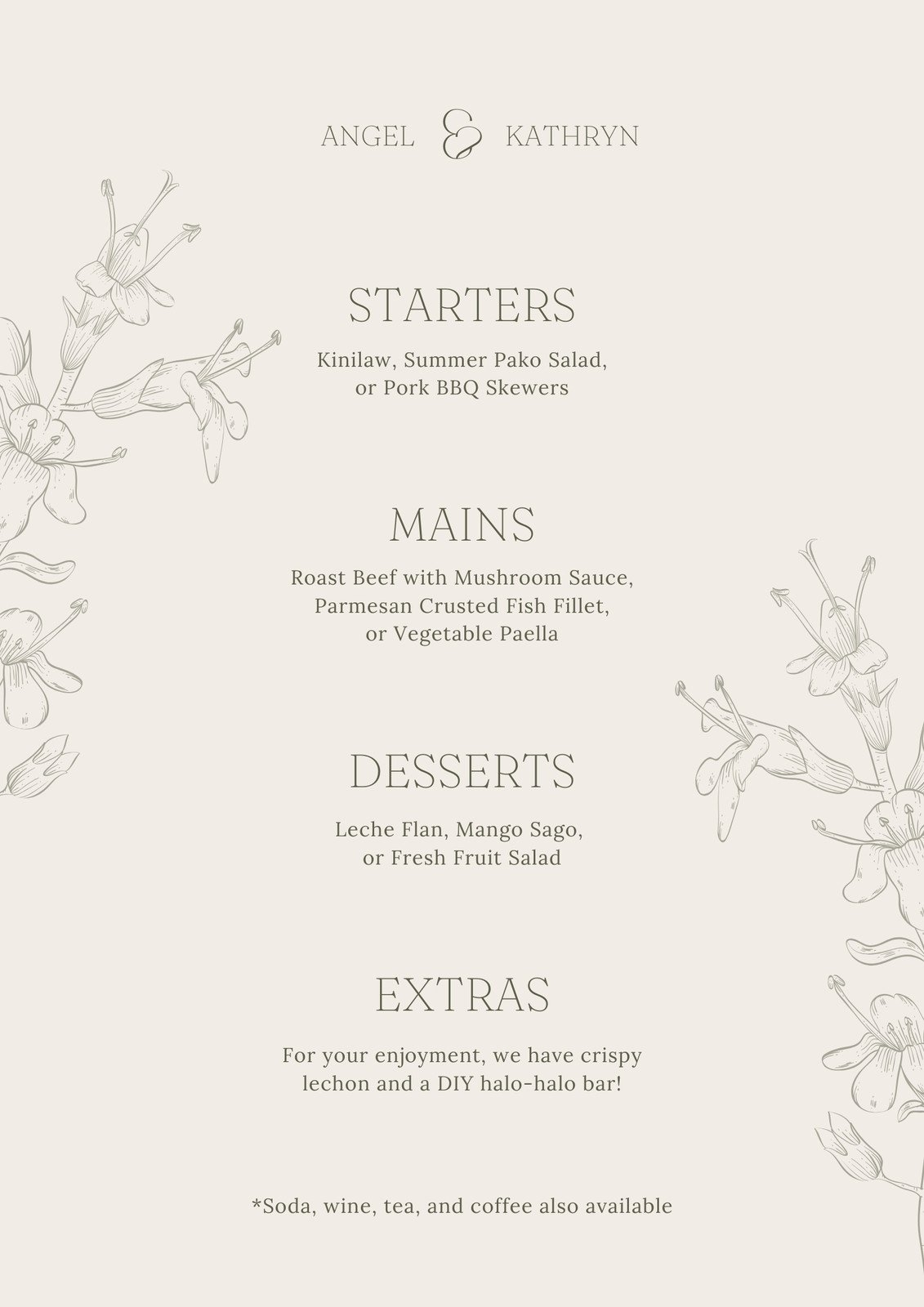 ANGEL & KATHRYN

STARTERS

Kinilaw, Summer Pako Salad, or Pork BBQ Skewers

MAINS

Roast Beef with Mushroom Sauce, Parmesan Crusted Fish Fillet, or Vegetable Paella

DESSERTS

Leche Flan, Mango Sago, or Fresh Fruit Salad

EXTRAS

For your enjoyment, we have crispy lechon and a DIY halo-halo bar!

*Soda, wine, tea, and coffee also available